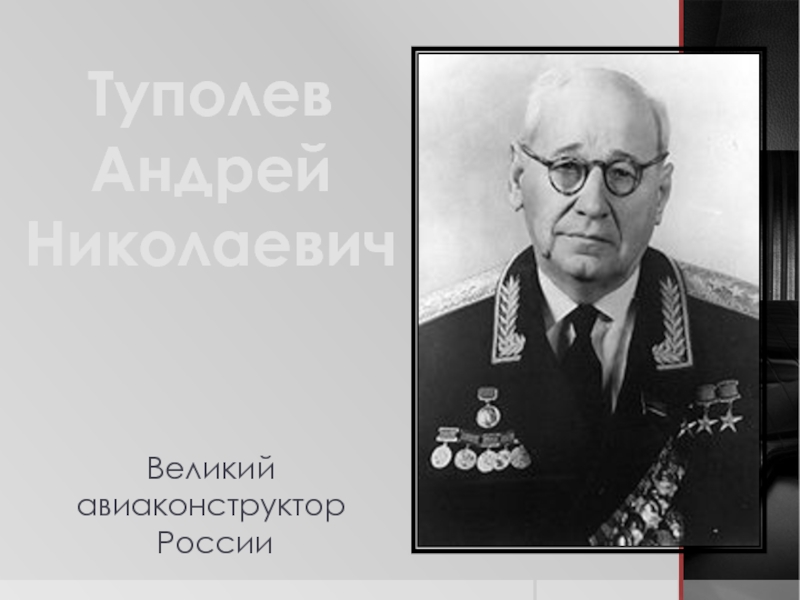 Туполев Андрей Николаевич

Великий авиаконструктор России